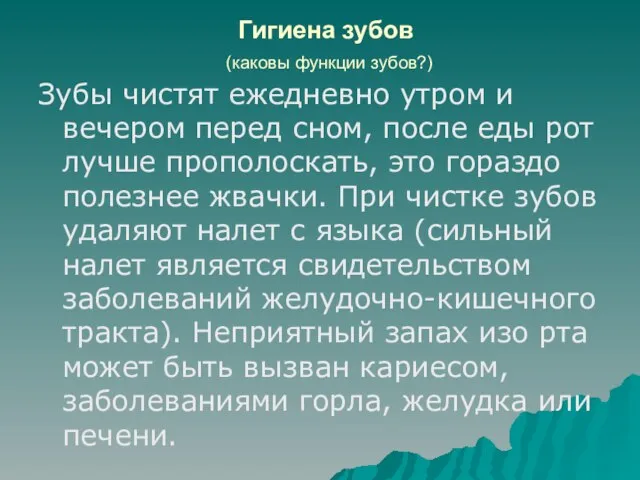 Гигиена зубов

(каковы функции зубов?)

Зубы чистят ежедневно утром и вечером перед сном, после еды рот лучше прополоскать, это гораздо полезнее жвачки. При чистке зубов удаляют налет с языка (сильный налет является свидетельством заболеваний желудочно-кишечного тракта). Неприятный запах изо рта может быть вызван кариесом, заболеваниями горла, желудка или печени.